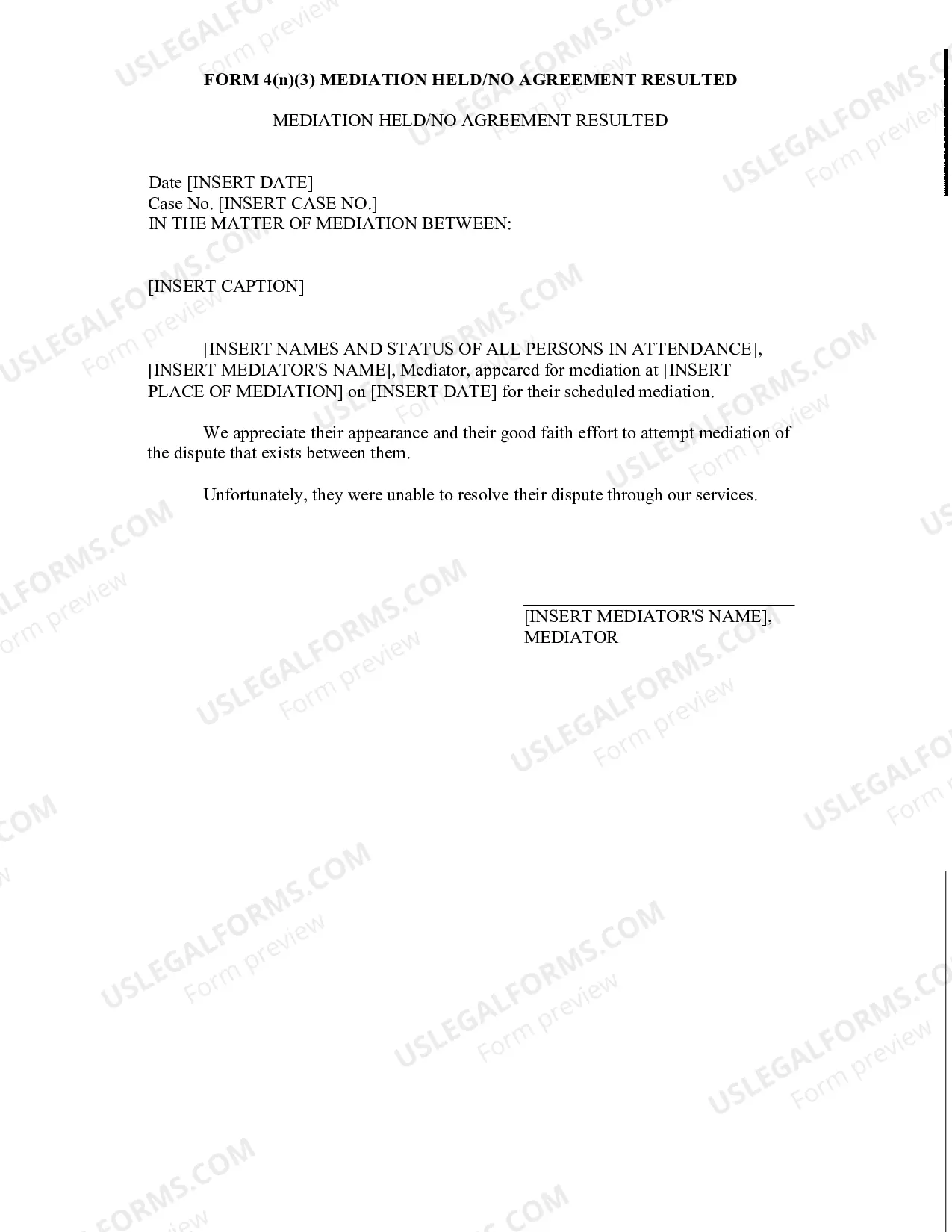 FORM 4(n)(3) MEDIATION HELD/NO AGREEMENT RESULTED

MEDIATION HELD/NO AGREEMENT RESULTED

Date [INSERT DATE]
Case No. [INSERT CASE NO.]
IN THE MATTER OF MEDIATION BETWEEN:

[INSERT CAPTION]

[INSERT NAMES AND STATUS OF ALL PERSONS IN ATTENDANCE], [INSERT MEDIATOR'S NAME], Mediator, appeared for mediation at [INSERT PLACE OF MEDIATION] on [INSERT DATE] for their scheduled mediation.

We appreciate their appearance and their good faith effort to attempt mediation of the dispute that exists between them.

Unfortunately, they were unable to resolve their dispute through our services.

[INSERT MEDIATOR'S NAME],
MEDIATOR

USLEGALFORMS.COM
Form preview